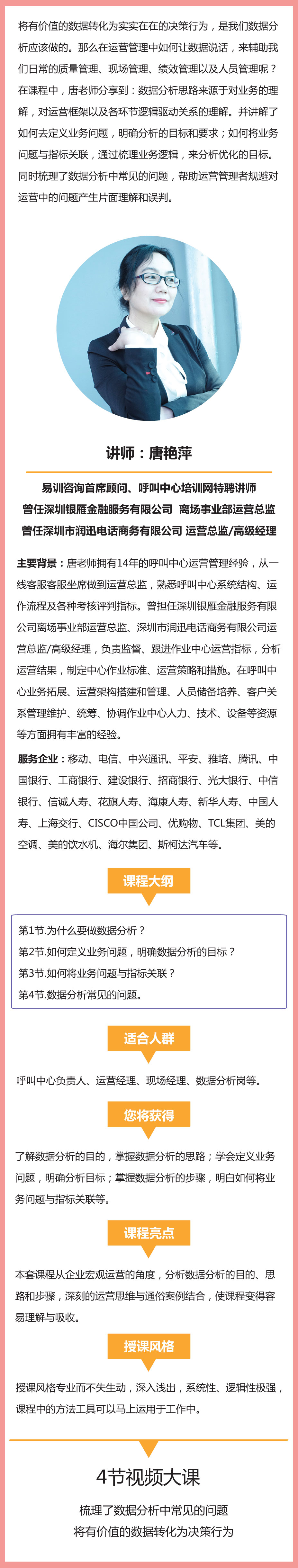 将有价值的数据转化为实实在在的决策行为，是我们数据分析应该做的。那么在运营管理中如何让数据说话，来辅助我们日常的质量管理、现场管理、绩效管理以及人员管理呢？在课程中，唐老师分享到：数据分析思路来源于对业务的理解，对运营框架以及各环节逻辑驱动关系的理解。并讲解了如何去定义业务问题，明确分析的目标和要求；如何将业务问题与指标关联，通过梳理业务逻辑，来分析优化的目标。同时梳理了数据分析中常见的问题，帮助运营管理者规避对运营中的问题产生片面理解和误判。

讲师：唐艳萍

易训咨询首席顾问、呼叫中心培训网特聘讲师
曾任深圳银雁金融服务有限公司 离场事业部运营总监
曾任深圳市润迅电话商务有限公司 运营总监/高级经理

主要背景：唐老师拥有14年的呼叫中心运营管理经验，从一线客服客服坐席做到运营总监，熟悉呼叫中心系统结构、运作流程及各种考核评判指标。曾担任深圳银雁金融服务有限公司离场事业部运营总监、深圳市润迅电话商务有限公司运营总监/高级经理，负责监督、跟进作业中心运营指标，分析运营结果，制定中心作业标准、运营策略和措施。在呼叫中心业务拓展、运营架构搭建和管理、人员储备培养、客户关系管理维护、统筹、协调作业中心人力、技术、设备等资源等方面拥有丰富的经验。

服务企业：移动、电信、中兴通讯、平安、雅培、腾讯、中国银行、工商银行、建设银行、招商银行、光大银行、中信银行、信诚人寿、花旗人寿、海康人寿、新华人寿、中国人寿、上海交行、CISCO中国公司、优购物、TCL集团、美的空调、美的饮水机、海尔集团、斯柯达汽车等。

课程大纲

第1节.为什么要做数据分析？
第2节.如何定义业务问题，明确数据分析的目标？
第3节.如何将业务问题与指标关联？
第4节.数据分析常见的问题。

适合人群

呼叫中心负责人、运营经理、现场经理、数据分析岗等。

您将获得

了解数据分析的目的，掌握数据分析的思路；学会定义业务问题，明确分析目标；掌握数据分析的步骤，明白如何将业务问题与指标关联等。

课程亮点

本套课程从企业宏观运营的角度，分析数据分析的目的、思路和步骤，深刻的运营思维与通俗案例结合，使课程变得容易理解与吸收。

授课风格

授课风格专业而不失生动，深入浅出，系统性、逻辑性极强，课程中的方法工具可以马上运用于工作中。

4节视频大课
梳理了数据分析中常见的问题
将有价值的数据转化为决策行为